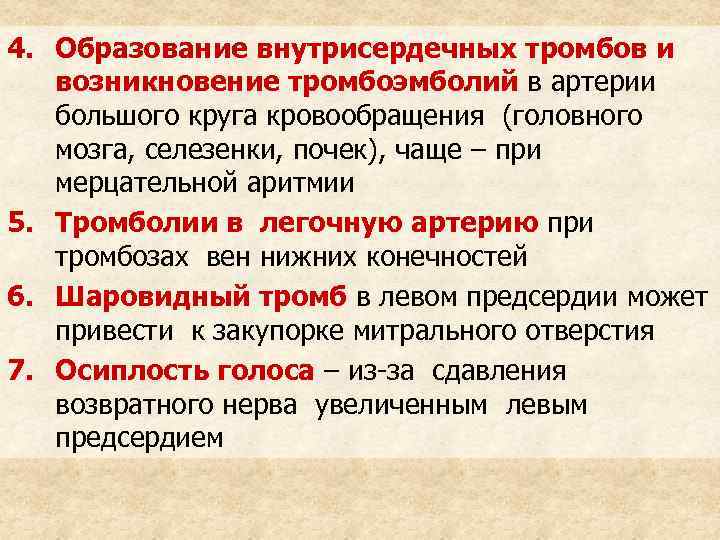 4. Образование внутрисердечных тромбов и возникновение тромбоэмболий в артерии большого круга кровообращения (головного мозга, селезенки, почек), чаще – при мерцательной аритмии

5. Тромболии в легочную артерию при тромбозах вен нижних конечностей

6. Шаровидный тромб в левом предсердии может привести к закупорке митрального отверстия

7. Осиплость голоса – из-за сдавления возвратного нерва увеличенным левым предсердием